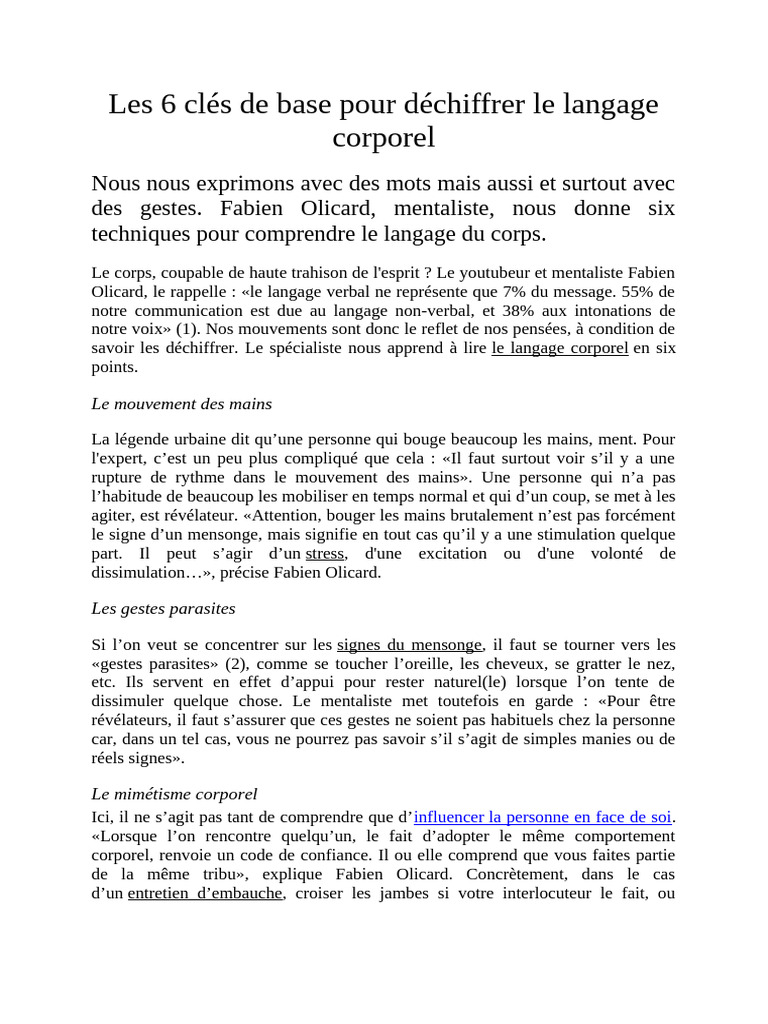 Les 6 clés de base pour déchiffrer le langage corporel

Nous nous exprimons avec des mots mais aussi et surtout avec des gestes. Fabien Olicard, mentaliste, nous donne six techniques pour comprendre le langage du corps.

Le corps, coupable de haute trahison de l'esprit ? Le youtubeur et mentaliste Fabien Olicard, le rappelle : «le langage verbal ne représente que 7% du message. 55% de notre communication est due au langage non-verbal, et 38% aux intonations de notre voix» (1). Nos mouvements sont donc le reflet de nos pensées, à condition de savoir les déchiffrer. Le spécialiste nous apprend à lire le langage corporel en six points.

Le mouvement des mains

La légende urbaine dit qu'une personne qui bouge beaucoup les mains, ment. Pour l'expert, c'est un peu plus compliqué que cela : «Il faut surtout voir s'il y a une rupture de rythme dans le mouvement des mains». Une personne qui n'a pas l'habitude de beaucoup les mobiliser en temps normal et qui d'un coup, se met à les agiter, est révélateur. «Attention, bouger les mains brutalement n'est pas forcément le signe d'un mensonge, mais signifie en tout cas qu'il y a une stimulation quelque part. Il peut s'agir d'un stress, d'une excitation ou d'une volonté de dissimulation…», précise Fabien Olicard.

Les gestes parasites

Si l'on veut se concentrer sur les signes du mensonge, il faut se tourner vers les «gestes parasites» (2), comme se toucher l'oreille, les cheveux, se gratter le nez, etc. Ils servent en effet d'appui pour rester naturel(le) lorsque l'on tente de dissimuler quelque chose. Le mentaliste met toutefois en garde : «Pour être révélateurs, il faut s'assurer que ces gestes ne soient pas habituels chez la personne car, dans un tel cas, vous ne pourrez pas savoir s'il s'agit de simples manies ou de réels signes».

Le mimétisme corporel
Ici, il ne s'agit pas tant de comprendre que d'influencer la personne en face de soi. «Lorsque l'on rencontre quelqu'un, le fait d'adopter le même comportement corporel, renvoie un code de confiance. Il ou elle comprend que vous faites partie de la même tribu», explique Fabien Olicard. Concrètement, dans le cas d'un entretien d'embauche, croiser les jambes si votre interlocuteur le fait, ou